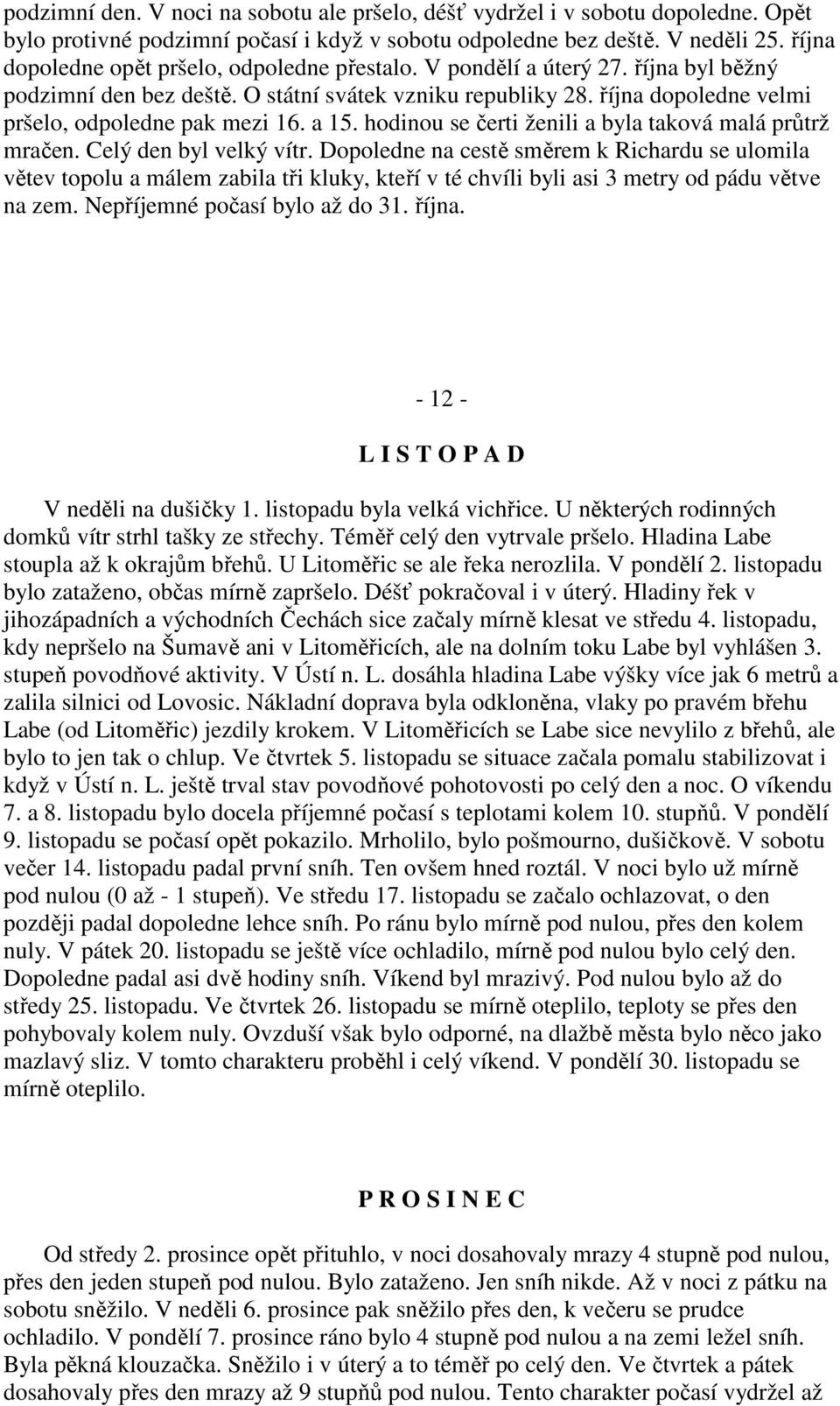 podzimní den. V noci na sobotu ale pršelo, déšť vydržel i v sobotu dopoledne. Opět bylo protivné podzimní počasí i když v sobotu odpoledne bez deště. V neděli 25. října dopoledne opět pršelo, odpoledne přestalo. V pondělí a úterý 27. října byl běžný podzimní den bez deště. O státní svátek vzniku republiky 28. října dopoledne velmi pršelo, odpoledne pak mezi 16. a 15. hodinou se čerti ženili a byla taková malá průtrž mračen. Celý den byl velký vítr. Dopoledne na cestě směrem k Richardu se ulomila větev topolu a málem zabila tři kluky, kteří v té chvíli byli asi 3 metry od pádu větve na zem. Nepříjemné počasí bylo až do 31. října.

- 12 -

L I S T O P A D

V neděli na dušičky 1. listopadu byla velká vichřice. U některých rodinných domků vítr strhl tašky ze střechy. Téměř celý den vytrvale pršelo. Hladina Labe stoupla až k okrajům břehů. U Litoměřic se ale řeka nerozlila. V pondělí 2. listopadu bylo zataženo, občas mírně zapršelo. Déšť pokračoval i v úterý. Hladiny řek v jihozápadních a východních Čechách sice začaly mírně klesat ve středu 4. listopadu, kdy nepršelo na Šumavě ani v Litoměřicích, ale na dolním toku Labe byl vyhlášen 3. stupeň povodňové aktivity. V Ústí n. L. dosáhla hladina Labe výšky více jak 6 metrů a zalila silnici od Lovosic. Nákladní doprava byla odkloněna, vlaky po pravém břehu Labe (od Litoměřic) jezdily krokem. V Litoměřicích se Labe sice nevylilo z břehů, ale bylo to jen tak o chlup. Ve čtvrtek 5. listopadu se situace začala pomalu stabilizovat i když v Ústí n. L. ještě trval stav povodňové pohotovosti po celý den a noc. O víkendu 7. a 8. listopadu bylo docela příjemné počasí s teplotami kolem 10. stupňů. V pondělí 9. listopadu se počasí opět pokazilo. Mrholilo, bylo pošmourno, dušičkově. V sobotu večer 14. listopadu padal první sníh. Ten ovšem hned roztál. V noci bylo už mírně pod nulou (0 až - 1 stupeň). Ve středu 17. listopadu se začalo ochlazovat, o den později padal dopoledne lehce sníh. Po ránu bylo mírně pod nulou, přes den kolem nuly. V pátek 20. listopadu se ještě více ochladilo, mírně pod nulou bylo celý den. Dopoledne padal asi dvě hodiny sníh. Víkend byl mrazivý. Pod nulou bylo až do středy 25. listopadu. Ve čtvrtek 26. listopadu se mírně oteplilo, teploty se přes den pohybovaly kolem nuly. Ovzduší však bylo odporné, na dlažbě města bylo něco jako mazlavý sliz. V tomto charakteru proběhl i celý víkend. V pondělí 30. listopadu se mírně oteplilo.

P R O S I N E C

Od středy 2. prosince opět přituhlo, v noci dosahovaly mrazy 4 stupně pod nulou, přes den jeden stupeň pod nulou. Bylo zataženo. Jen sníh nikde. Až v noci z pátku na sobotu sněžilo. V neděli 6. prosince pak sněžilo přes den, k večeru se prudce ochladilo. V pondělí 7. prosince ráno bylo 4 stupně pod nulou a na zemi ležel sníh. Byla pěkná klouzačka. Sněžilo i v úterý a to téměř po celý den. Ve čtvrtek a pátek dosahovaly přes den mrazy až 9 stupňů pod nulou. Tento charakter počasí vydržel až